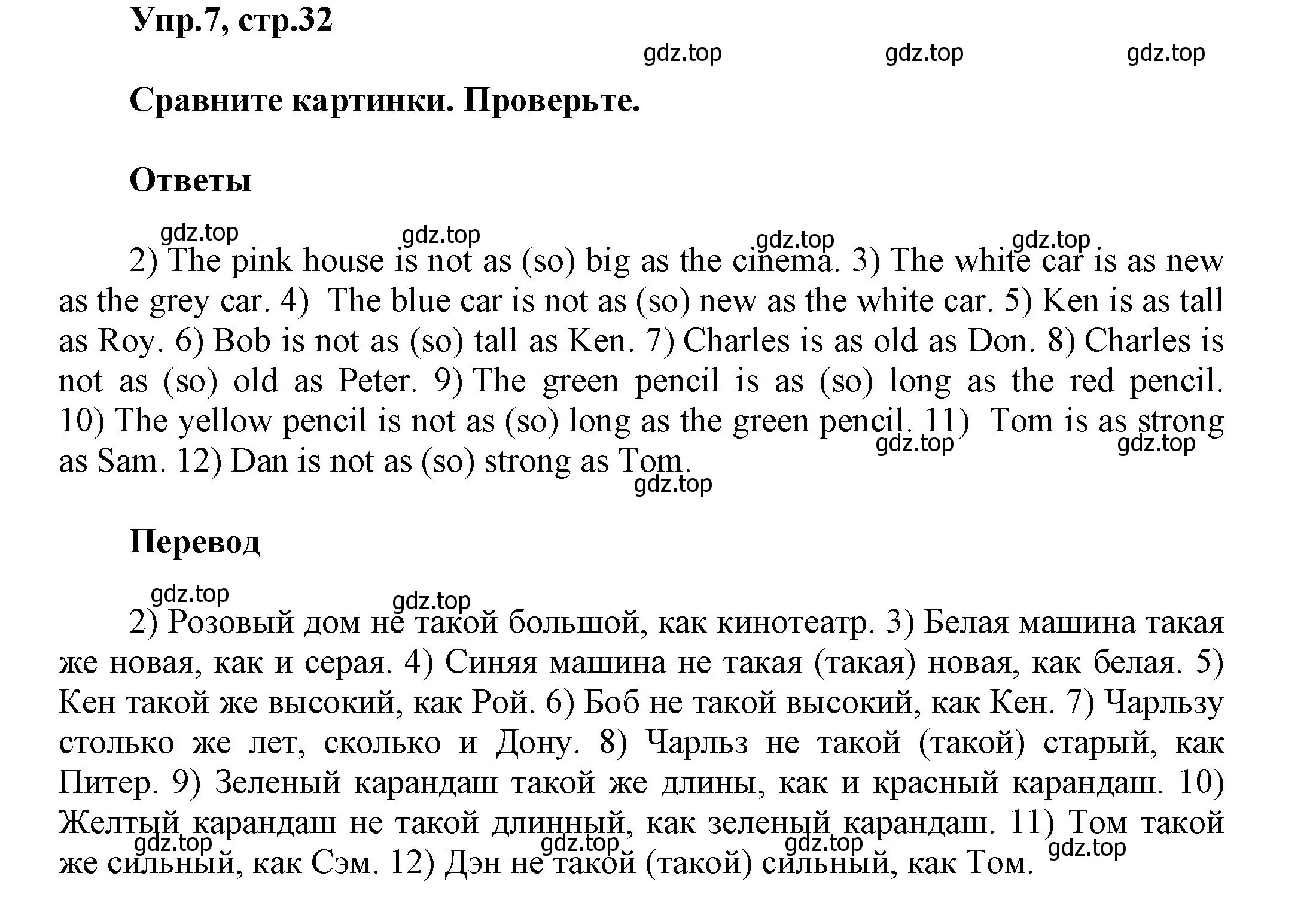 Упр.7, стр.32

gdz.top gdz.top gdz.top

Сравните картинки. Проверьте.

Ответы

gdz.top gdz.top gdz.top gdz.top

2) The pink house is not as (so) big as the cinema. 3) The white car is as new as the grey car. 4) The blue car is not as (so) new as the white car. 5) Ken is as tall as Roy. 6) Bob is not as (so) tall as Ken. 7) Charles is as old as Don. 8) Charles is not as (so) old as Peter. 9) The green pencil is as (so) long as the red pencil. 10) The yellow pencil is not as (so) long as the green pencil. 11) Tom is as strong as Sam. 12) Dan is not as (so) strong as Tom.

gdz.top gdz.top gdz.top

Перевод

gdz.top gdz.top

2) Розовый дом не такой большой, как кинотеатр. 3) Белая машина такая же новая, как и серая. 4) Синяя машина не такая (такая) новая, как белая. 5) Кен такой же высокий, как Рой. 6) Боб не такой высокий, как Кен. 7) Чарльзу столько же лет, сколько и Дону. 8) Чарльз не такой (такой) старый, как Питер. 9) Зеленый карандаш такой же длины, как и красный карандаш. 10) Желтый карандаш не такой длинный, как зеленый карандаш. 11) Том такой же сильный, как Сэм. 12) Дэн не такой (такой) сильный, как Том.

gdz.top gdz.top gdz.top gdz.top